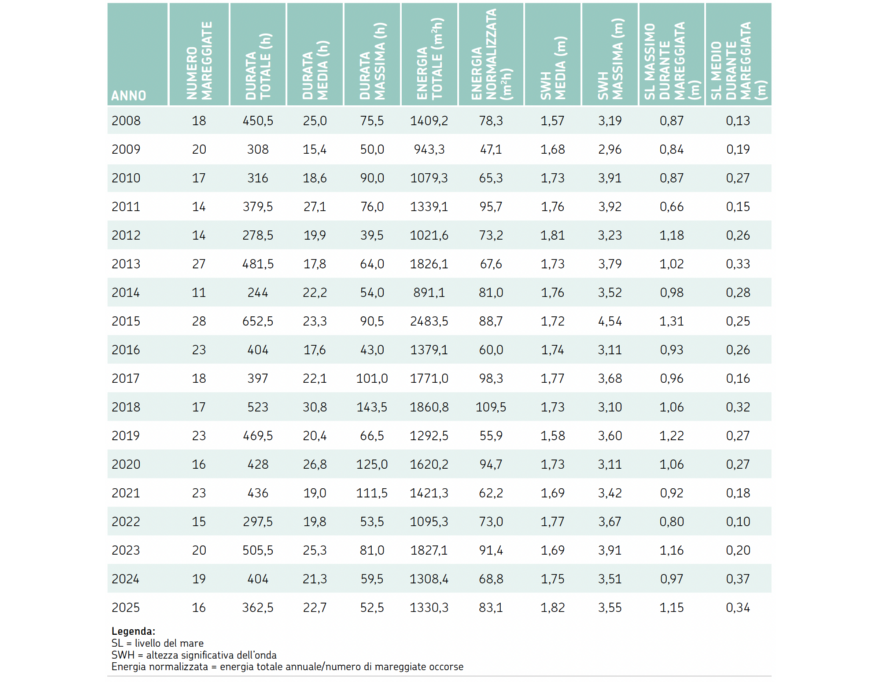 | ANNO | NUMERO MAREGGIATE | DURATA TOTALE (h) | DURATA MEDIA (h) | DURATA MASSIMA (h) | ENERGIA TOTALE ($m^2h$) | ENERGIA NORMALIZZATA ($m^2h$) | SWH MEDIA (m) | SWH MASSIMA (m) | SL MASSIMO DURANTE MAREGGIATA (m) | SL MEDIO DURANTE MAREGGIATA (m) |
|---|---|---|---|---|---|---|---|---|---|---|
| 2008 | 18 | 450,5 | 25,0 | 75,5 | 1409,2 | 78,3 | 1,57 | 3,19 | 0,87 | 0,13 |
| 2009 | 20 | 308 | 15,4 | 50,0 | 943,3 | 47,1 | 1,68 | 2,96 | 0,84 | 0,19 |
| 2010 | 17 | 316 | 18,6 | 90,0 | 1079,3 | 65,3 | 1,73 | 3,91 | 0,87 | 0,27 |
| 2011 | 14 | 379,5 | 27,1 | 76,0 | 1339,1 | 95,7 | 1,76 | 3,92 | 0,66 | 0,15 |
| 2012 | 14 | 278,5 | 19,9 | 39,5 | 1021,6 | 73,2 | 1,81 | 3,23 | 1,18 | 0,26 |
| 2013 | 27 | 481,5 | 17,8 | 64,0 | 1826,1 | 67,6 | 1,73 | 3,79 | 1,02 | 0,33 |
| 2014 | 11 | 244 | 22,2 | 54,0 | 891,1 | 81,0 | 1,76 | 3,52 | 0,98 | 0,28 |
| 2015 | 28 | 652,5 | 23,3 | 90,5 | 2483,5 | 88,7 | 1,72 | 4,54 | 1,31 | 0,25 |
| 2016 | 23 | 404 | 17,6 | 43,0 | 1379,1 | 60,0 | 1,74 | 3,11 | 0,93 | 0,26 |
| 2017 | 18 | 397 | 22,1 | 101,0 | 1771,0 | 98,3 | 1,77 | 3,68 | 0,96 | 0,16 |
| 2018 | 17 | 523 | 30,8 | 143,5 | 1860,8 | 109,5 | 1,73 | 3,10 | 1,06 | 0,32 |
| 2019 | 23 | 469,5 | 20,4 | 66,5 | 1292,5 | 55,9 | 1,58 | 3,60 | 1,22 | 0,27 |
| 2020 | 16 | 428 | 26,8 | 125,0 | 1620,2 | 94,7 | 1,73 | 3,11 | 1,06 | 0,27 |
| 2021 | 23 | 436 | 19,0 | 111,5 | 1421,3 | 62,2 | 1,69 | 3,42 | 0,92 | 0,18 |
| 2022 | 15 | 297,5 | 19,8 | 53,5 | 1095,3 | 73,0 | 1,77 | 3,67 | 0,80 | 0,10 |
| 2023 | 20 | 505,5 | 25,3 | 81,0 | 1827,1 | 91,4 | 1,69 | 3,91 | 1,16 | 0,20 |
| 2024 | 19 | 404 | 21,3 | 59,5 | 1308,4 | 68,8 | 1,75 | 3,51 | 0,97 | 0,37 |
| 2025 | 16 | 362,5 | 22,7 | 52,5 | 1330,3 | 83,1 | 1,82 | 3,55 | 1,15 | 0,34 |

Legenda:
SL = livello del mare
SWH = altezza significativa dell'onda
Energia normalizzata = energia totale annuale/numero di mareggiate occorse